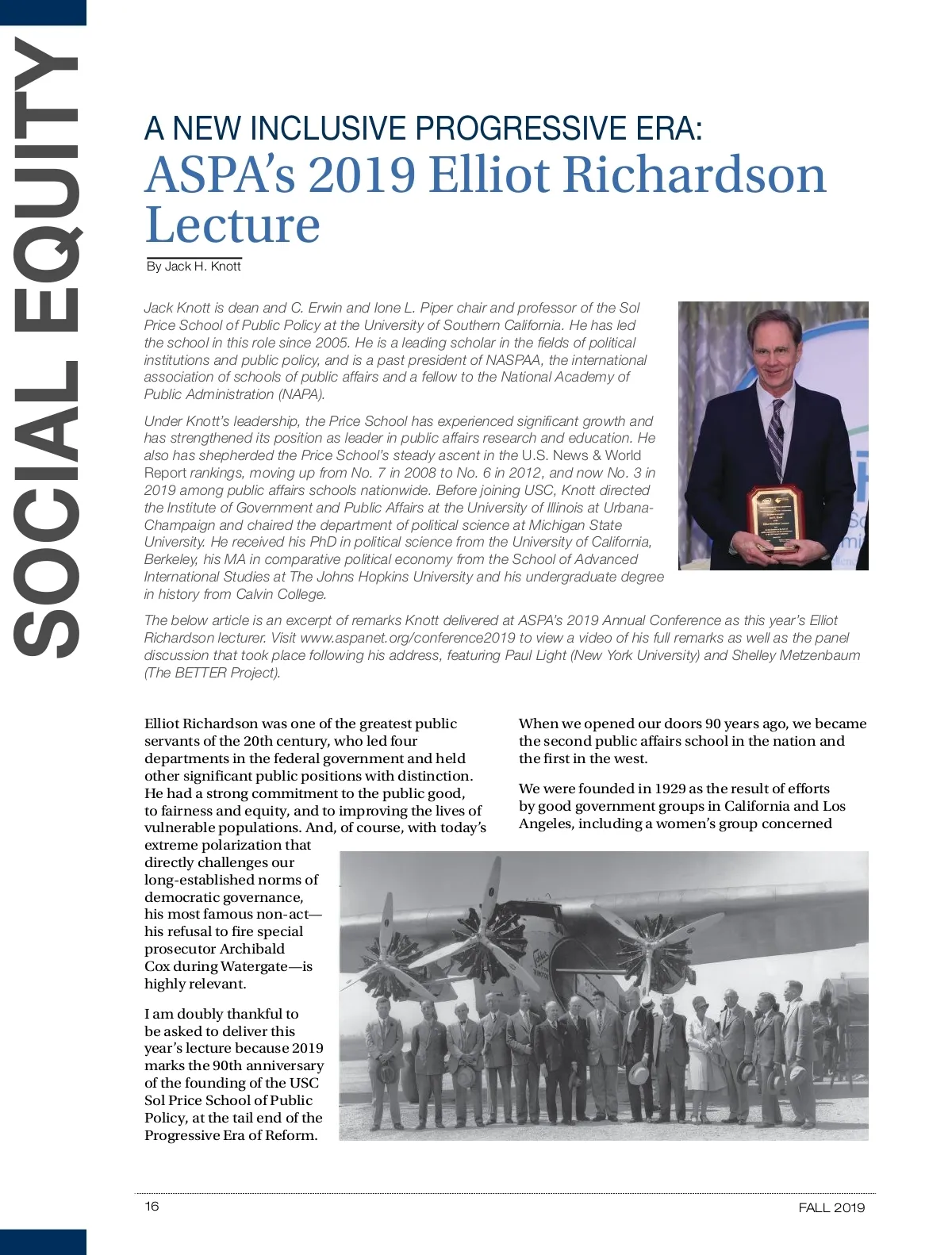 SOCIAL EQUITY

A NEW INCLUSIVE PROGRESSIVE ERA:
ASPA's 2019 Elliot Richardson Lecture

By Jack H. Knott

Jack Knott is dean and C. Erwin and Ione L. Piper chair and professor of the Sol Price School of Public Policy at the University of Southern California. He has led the school in this role since 2005. He is a leading scholar in the fields of political institutions and public policy, and is a past president of NASPAA, the international association of schools of public affairs and a fellow to the National Academy of Public Administration (NAPA).

Under Knott's leadership, the Price School has experienced significant growth and has strengthened its position as leader in public affairs research and education. He also has shepherded the Price School's steady ascent in the U.S. News & World Report rankings, moving up from No. 7 in 2008 to No. 6 in 2012, and now No. 3 in 2019 among public affairs schools nationwide. Before joining USC, Knott directed the Institute of Government and Public Affairs at the University of Illinois at Urbana-Champaign and chaired the department of political science at Michigan State University. He received his PhD in political science from the University of California, Berkeley, his MA in comparative political economy from the School of Advanced International Studies at The Johns Hopkins University and his undergraduate degree in history from Calvin College.

The below article is an excerpt of remarks Knott delivered at ASPA's 2019 Annual Conference as this year's Elliot Richardson lecturer. Visit www.aspanet.org/conference2019 to view a video of his full remarks as well as the panel discussion that took place following his address, featuring Paul Light (New York University) and Shelley Metzenbaum (The BETTER Project).

Elliot Richardson was one of the greatest public servants of the 20th century, who led four departments in the federal government and held other significant public positions with distinction. He had a strong commitment to the public good, to fairness and equity, and to improving the lives of vulnerable populations. And, of course, with today's extreme polarization that directly challenges our long-established norms of democratic governance, his most famous non-act—his refusal to fire special prosecutor Archibald Cox during Watergate—is highly relevant.

I am doubly thankful to be asked to deliver this year's lecture because 2019 marks the 90th anniversary of the founding of the USC Sol Price School of Public Policy, at the tail end of the Progressive Era of Reform.

When we opened our doors 90 years ago, we became the second public affairs school in the nation and the first in the west.

We were founded in 1929 as the result of efforts by good government groups in California and Los Angeles, including a women's group concerned

16

FALL 2019